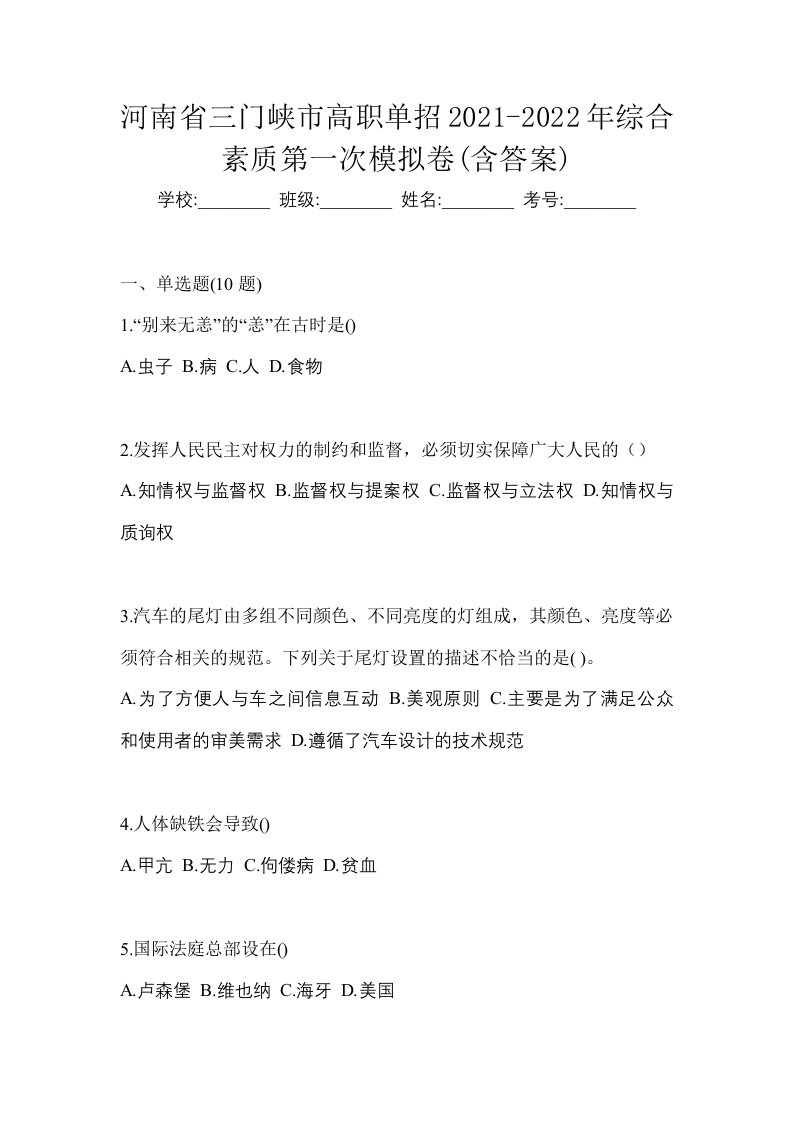 河南省三门峡市高职单招2021-2022年综合素质第一次模拟卷(含答案)

学校:________ 班级:________ 姓名:________ 考号:________

一、单选题(10 题)

1.“别来无恙”的“恙”在古时是()

A.虫子 B.病 C.人 D.食物

2.发挥人民民主对权力的制约和监督，必须切实保障广大人民的（）

A.知情权与监督权 B.监督权与提案权 C.监督权与立法权 D.知情权与质询权

3.汽车的尾灯由多组不同颜色、不同亮度的灯组成，其颜色、亮度等必须符合相关的规范。下列关于尾灯设置的描述不恰当的是( )。

A.为了方便人与车之间信息互动 B.美观原则 C.主要是为了满足公众和使用者的审美需求 D.遵循了汽车设计的技术规范

4.人体缺铁会导致()

A.甲亢 B.无力 C.佝偻病 D.贫血

5.国际法庭总部设在()

A.卢森堡 B.维也纳 C.海牙 D.美国